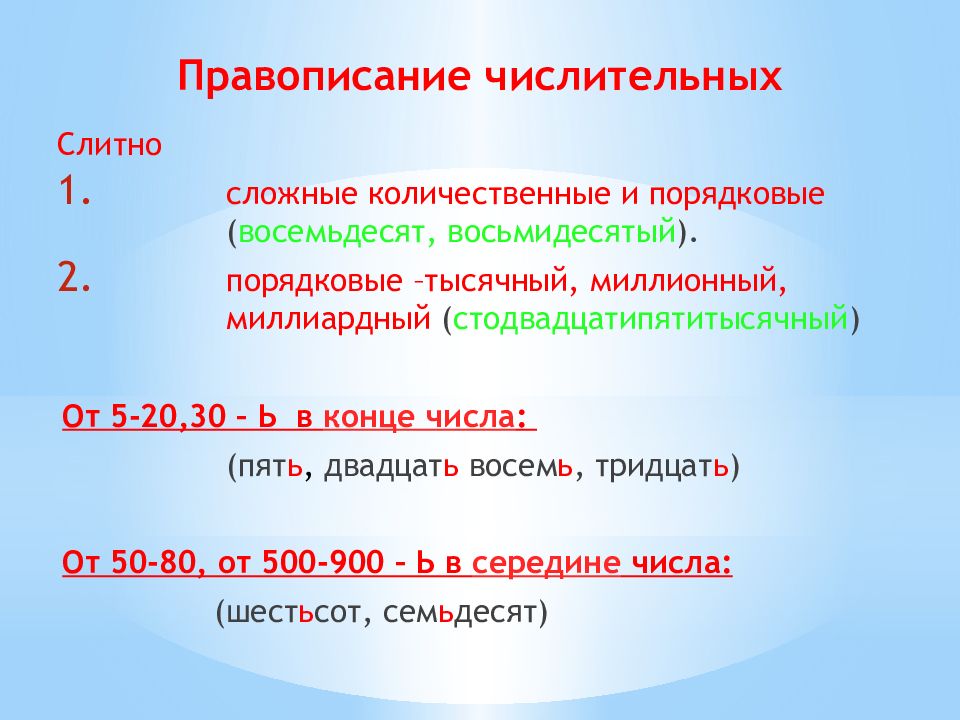 Правописание числительных

Слитно

1. сложные количественные и порядковые (восемьдесят, восьмидесятый).

2. порядковые –тысячный, миллионный, миллиардный (стодвадцатипятитысячный)

От 5-20,30 – Ь в конце числа:

(пять, двадцать восемь, тридцать)

От 50-80, от 500-900 – Ь в середине числа:

(шестьсот, семьдесят)